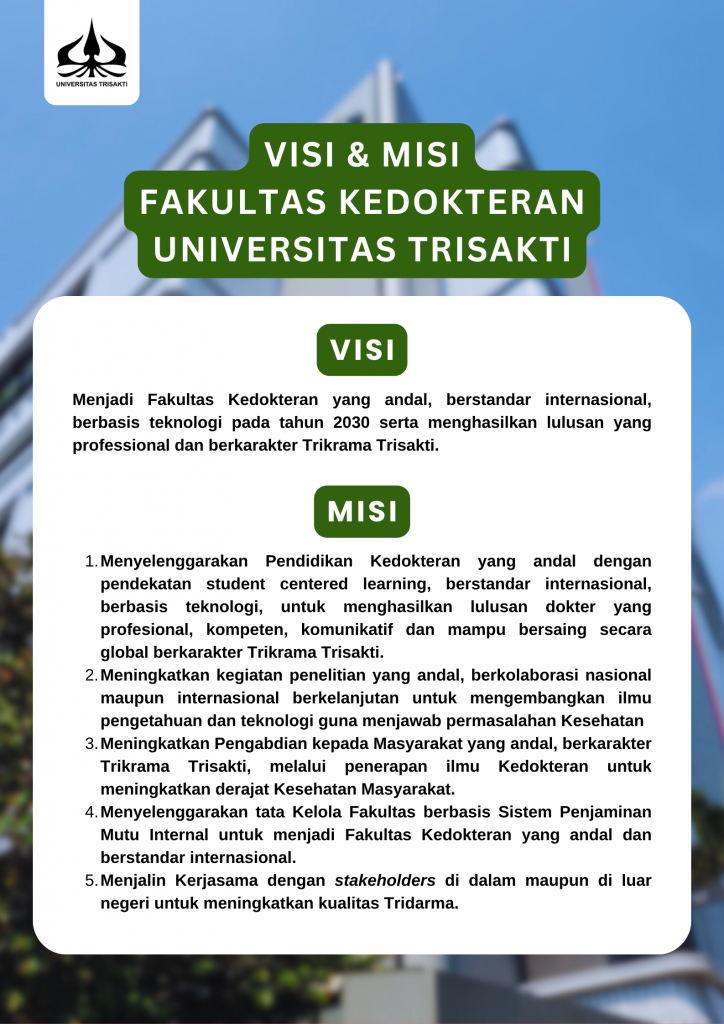 UNIVERSITAS TRISAKTI

VISI & MISI
FAKULTAS KEDOKTERAN
UNIVERSITAS TRISAKTI

VISI

Menjadi Fakultas Kedokteran yang andal, berstandar internasional, berbasis teknologi pada tahun 2030 serta menghasilkan lulusan yang professional dan berkarakter Trikrama Trisakti.

MISI

1. Menyelenggarakan Pendidikan Kedokteran yang andal dengan pendekatan student centered learning, berstandar internasional, berbasis teknologi, untuk menghasilkan lulusan dokter yang profesional, kompeten, komunikatif dan mampu bersaing secara global berkarakter Trikrama Trisakti.
2. Meningkatkan kegiatan penelitian yang andal, berkolaborasi nasional maupun internasional berkelanjutan untuk mengembangkan ilmu pengetahuan dan teknologi guna menjawab permasalahan Kesehatan
3. Meningkatkan Pengabdian kepada Masyarakat yang andal, berkarakter Trikrama Trisakti, melalui penerapan ilmu Kedokteran untuk meningkatkan derajat Kesehatan Masyarakat.
4. Menyelenggarakan tata Kelola Fakultas berbasis Sistem Penjaminan Mutu Internal untuk menjadi Fakultas Kedokteran yang andal dan berstandar internasional.
5. Menjalin Kerjasama dengan stakeholders di dalam maupun di luar negeri untuk meningkatkan kualitas Tridarma.